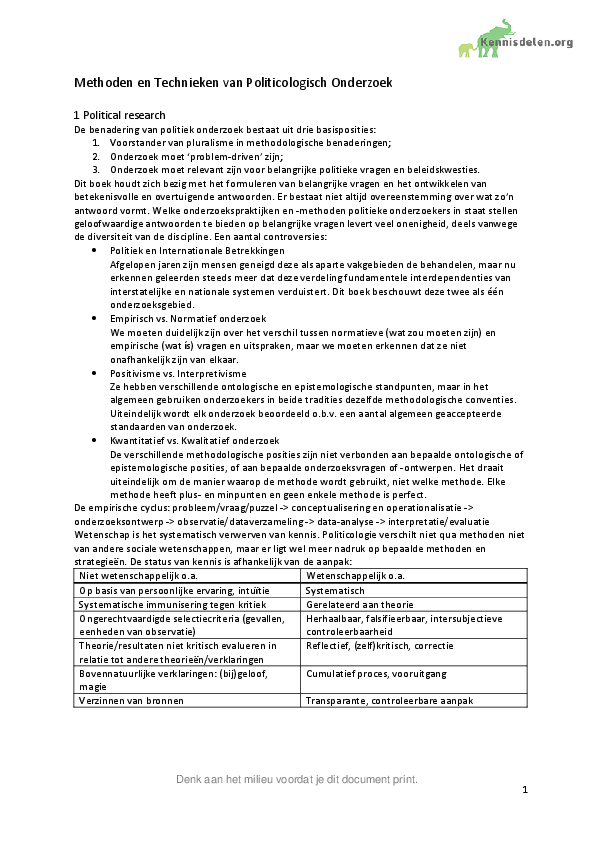 Kennisdelen.org

Methoden en Technieken van Politicologisch Onderzoek

1 Political research
De benadering van politiek onderzoek bestaat uit drie basisposities:
1. Voorstander van pluralisme in methodologische benaderingen;
2. Onderzoek moet 'problem-driven' zijn;
3. Onderzoek moet relevant zijn voor belangrijke politieke vragen en beleidskwesties.
Dit boek houdt zich bezig met het formuleren van belangrijke vragen en het ontwikkelen van betekenisvolle en overtuigende antwoorden. Er bestaat niet altijd overeenstemming over wat zo'n antwoord vormt. Welke onderzoekspraktijken en -methoden politieke onderzoekers in staat stellen geloofwaardige antwoorden te bieden op belangrijke vragen levert veel onenigheid, deels vanwege de diversiteit van de discipline. Een aantal controversies:
• Politiek en Internationale Betrekkingen
Afgelopen jaren zijn mensen geneigd deze als aparte vakgebieden de behandelen, maar nu erkennen geleerden steeds meer dat deze verdeling fundamentele interdependenties van interstatelijke en nationale systemen verduistert. Dit boek beschouwt deze twee als één onderzoeksgebied.
• Empirisch vs. Normatief onderzoek
We moeten duidelijk zijn over het verschil tussen normatieve (wat zou moeten zijn) en empirische (wat is) vragen en uitspraken, maar we moeten erkennen dat ze niet onafhankelijk zijn van elkaar.
• Positivisme vs. Interpretivisme
Ze hebben verschillende ontologische en epistemologische standpunten, maar in het algemeen gebruiken onderzoekers in beide tradities dezelfde methodologische conventies. Uiteindelijk wordt elk onderzoek beoordeeld o.b.v. een aantal algemeen geaccepteerde standaarden van onderzoek.
• Kwantitatief vs. Kwalitatief onderzoek
De verschillende methodologische posities zijn niet verbonden aan bepaalde ontologische of epistemologische posities, of aan bepaalde onderzoeksvragen of -ontwerpen. Het draait uiteindelijk om de manier waarop de methode wordt gebruikt, niet welke methode. Elke methode heeft plus- en minpunten en geen enkele methode is perfect.
De empirische cyclus: probleem/vraag/puzzel -> conceptualisering en operationalisatie -> onderzoeksontwerp -> observatie/dataverzameling -> data-analyse -> interpretatie/evaluatie
Wetenschap is het systematisch verwerven van kennis. Politicologie verschilt niet qua methoden niet van andere sociale wetenschappen, maar er ligt wel meer nadruk op bepaalde methoden en strategieën. De status van kennis is afhankelijk van de aanpak:

| Niet wetenschappelijk o.a. | Wetenschappelijk o.a. |
|---|---|
| Op basis van persoonlijke ervaring, intuïtie | Systematisch |
| Systematische immunisering tegen kritiek | Gerelateerd aan theorie |
| Ongerechtvaardigde selectiecriteria (gevallen, eenheden van observatie) | Herhaalbaar, falsifieerbaar, intersubjectieve controleerbaarheid |
| Theorie/resultaten niet kritisch evalueren in relatie tot andere theorieën/verklaringen | Reflectief, (zelf)kritisch, correctie |
| Bovennatuurlijke verklaringen: (bij)geloof, magie | Cumulatief proces, vooruitgang |
| Verzinnen van bronnen | Transparante, controleerbare aanpak |

Denk aan het milieu voordat je dit document print.

1